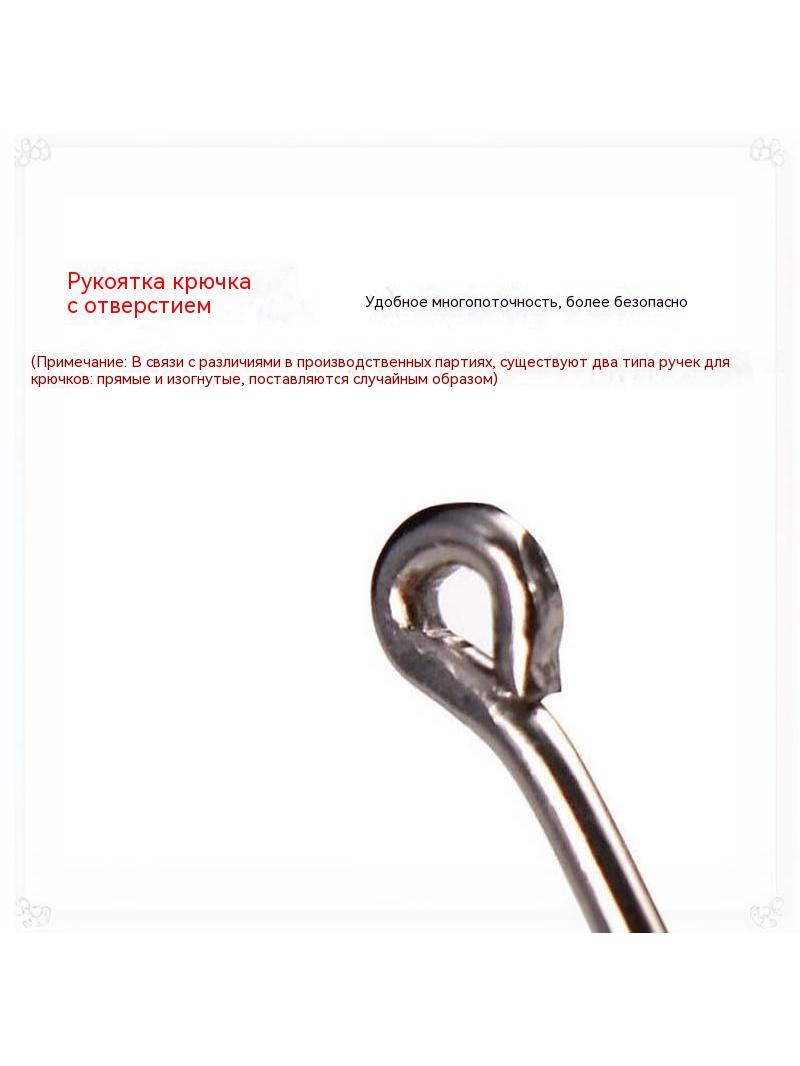 Рукоятка крючка
с отверстием

Удобное многопоточность, более безопасно

(Примечание: В связи с различиями в производственных партиях, существуют два типа ручек для крючков: прямые и изогнутые, поставляются случайным образом)